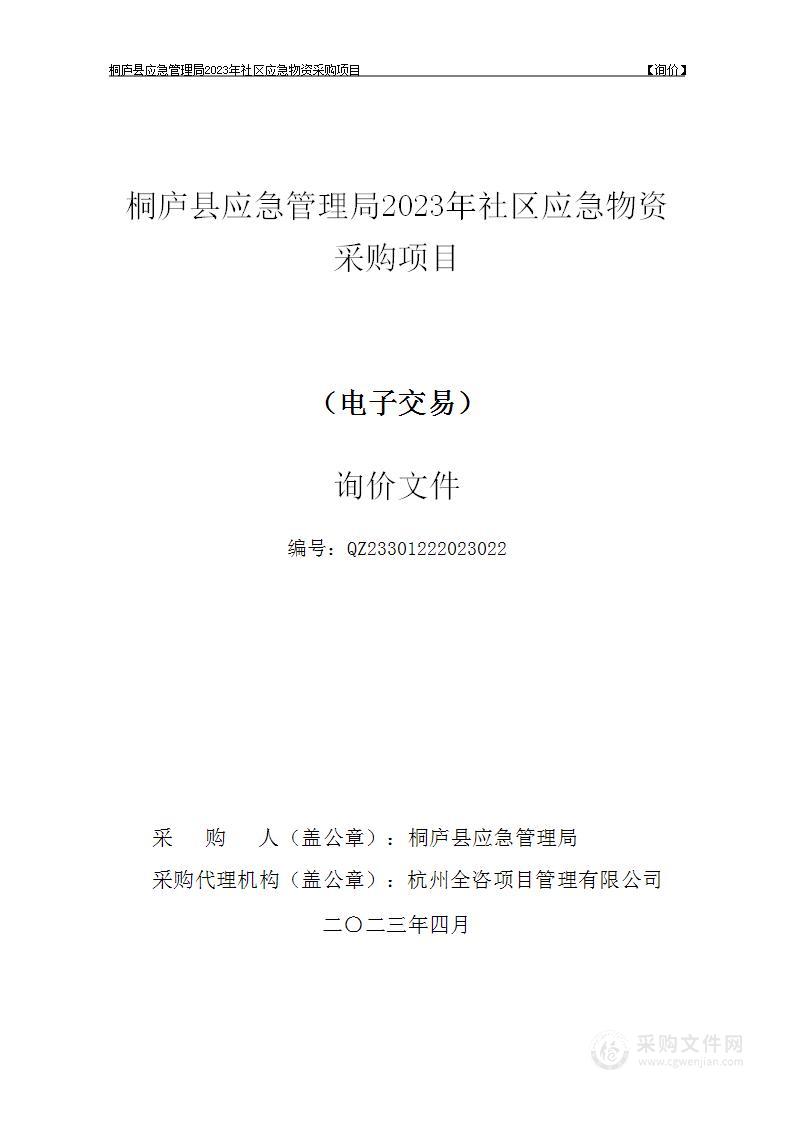 桐庐县应急管理局2023年社区应急物资采购项目 【询价】

桐庐县应急管理局2023年社区应急物资采购项目

（电子交易）

询价文件

编号：QZ23301222023022

采　购　人（盖公章）：桐庐县应急管理局

采购代理机构（盖公章）：杭州全咨项目管理有限公司

二〇二三年四月

采购文件网
www.cgwenjian.com